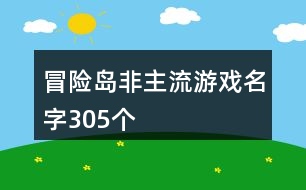 冒险岛非主流游戏名字305个